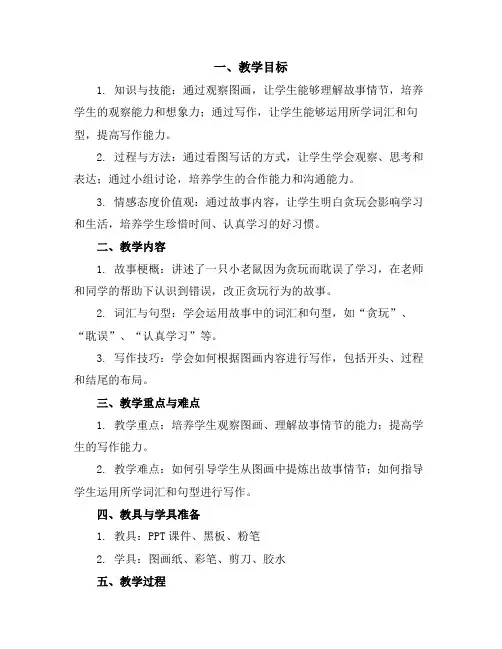 一、教学目标

1. 知识与技能：通过观察图画，让学生能够理解故事情节，培养学生的观察能力和想象力；通过写作，让学生能够运用所学词汇和句型，提高写作能力。

2. 过程与方法：通过看图写话的方式，让学生学会观察、思考和表达；通过小组讨论，培养学生的合作能力和沟通能力。

3. 情感态度价值观：通过故事内容，让学生明白贪玩会影响学习和生活，培养学生珍惜时间、认真学习的好习惯。

二、教学内容

1. 故事梗概：讲述了一只小老鼠因为贪玩而耽误了学习，在老师和同学的帮助下认识到错误，改正贪玩行为的故事。

2. 词汇与句型：学会运用故事中的词汇和句型，如“贪玩”、“耽误”、“认真学习”等。

3. 写作技巧：学会如何根据图画内容进行写作，包括开头、过程和结尾的布局。

三、教学重点与难点

1. 教学重点：培养学生观察图画、理解故事情节的能力；提高学生的写作能力。

2. 教学难点：如何引导学生从图画中提炼出故事情节；如何指导学生运用所学词汇和句型进行写作。

四、教具与学具准备

1. 教具：PPT 课件、黑板、粉笔

2. 学具：图画纸、彩笔、剪刀、胶水

五、教学过程